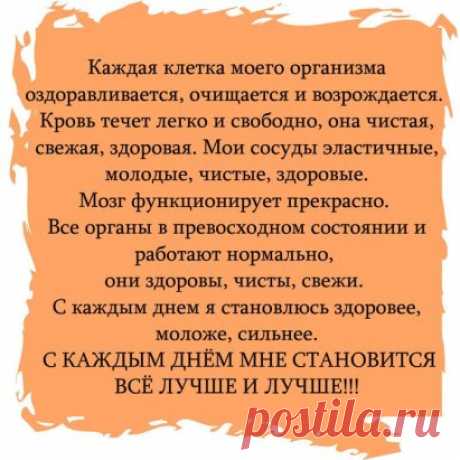 Каждая клетка моего организма оздоравливается, очищается и возрождается. Кровь течет легко и свободно, она чистая, свежая, здоровая. Мои сосуды эластичные, молодые, чистые, здоровые.
Мозг функционирует прекрасно.
Все органы в превосходном состоянии и работают нормально,
они здоровы, чисты, свежи.
С каждым днем я становлюсь здоровее, моложе, сильнее.
С КАЖДЫМ ДНЁМ МНЕ СТАНОВИТСЯ ВСЁ ЛУЧШЕ И ЛУЧШЕ!!!

postila.ru